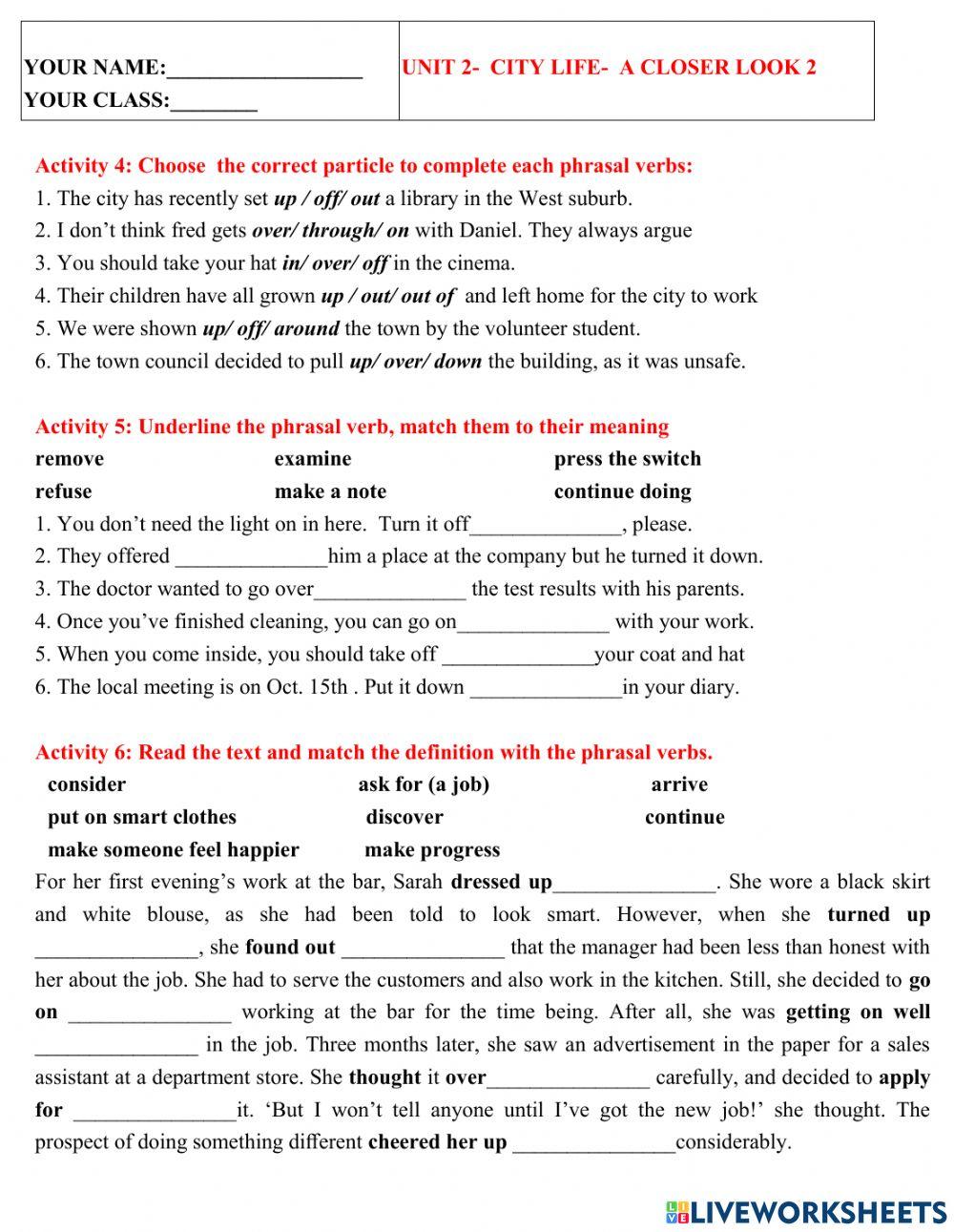 | YOUR NAME:__________________ YOUR CLASS:________ | UNIT 2- CITY LIFE- A CLOSER LOOK 2 |
|---|---|

Activity 4: Choose the correct particle to complete each phrasal verbs:
1. The city has recently set up / off/ out a library in the West suburb.
2. I don't think fred gets over/ through/ on with Daniel. They always argue
3. You should take your hat in/ over/ off in the cinema.
4. Their children have all grown up / out/ out of and left home for the city to work
5. We were shown up/ off/ around the town by the volunteer student.
6. The town council decided to pull up/ over/ down the building, as it was unsafe.

Activity 5: Underline the phrasal verb, match them to their meaning
remove examine press the switch
refuse make a note continue doing
1. You don't need the light on in here. Turn it off______________, please.
2. They offered ______________him a place at the company but he turned it down.
3. The doctor wanted to go over______________ the test results with his parents.
4. Once you've finished cleaning, you can go on______________ with your work.
5. When you come inside, you should take off ______________your coat and hat
6. The local meeting is on Oct. 15th . Put it down ______________in your diary.

Activity 6: Read the text and match the definition with the phrasal verbs.
consider ask for (a job) arrive
put on smart clothes discover continue
make someone feel happier make progress
For her first evening's work at the bar, Sarah dressed up_______________. She wore a black skirt and white blouse, as she had been told to look smart. However, when she turned up _______________, she found out _______________ that the manager had been less than honest with her about the job. She had to serve the customers and also work in the kitchen. Still, she decided to go on _______________ working at the bar for the time being. After all, she was getting on well _______________ in the job. Three months later, she saw an advertisement in the paper for a sales assistant at a department store. She thought it over_______________ carefully, and decided to apply for _______________it. 'But I won't tell anyone until I've got the new job!' she thought. The prospect of doing something different cheered her up _______________considerably.

LIVEWORKSHEETS